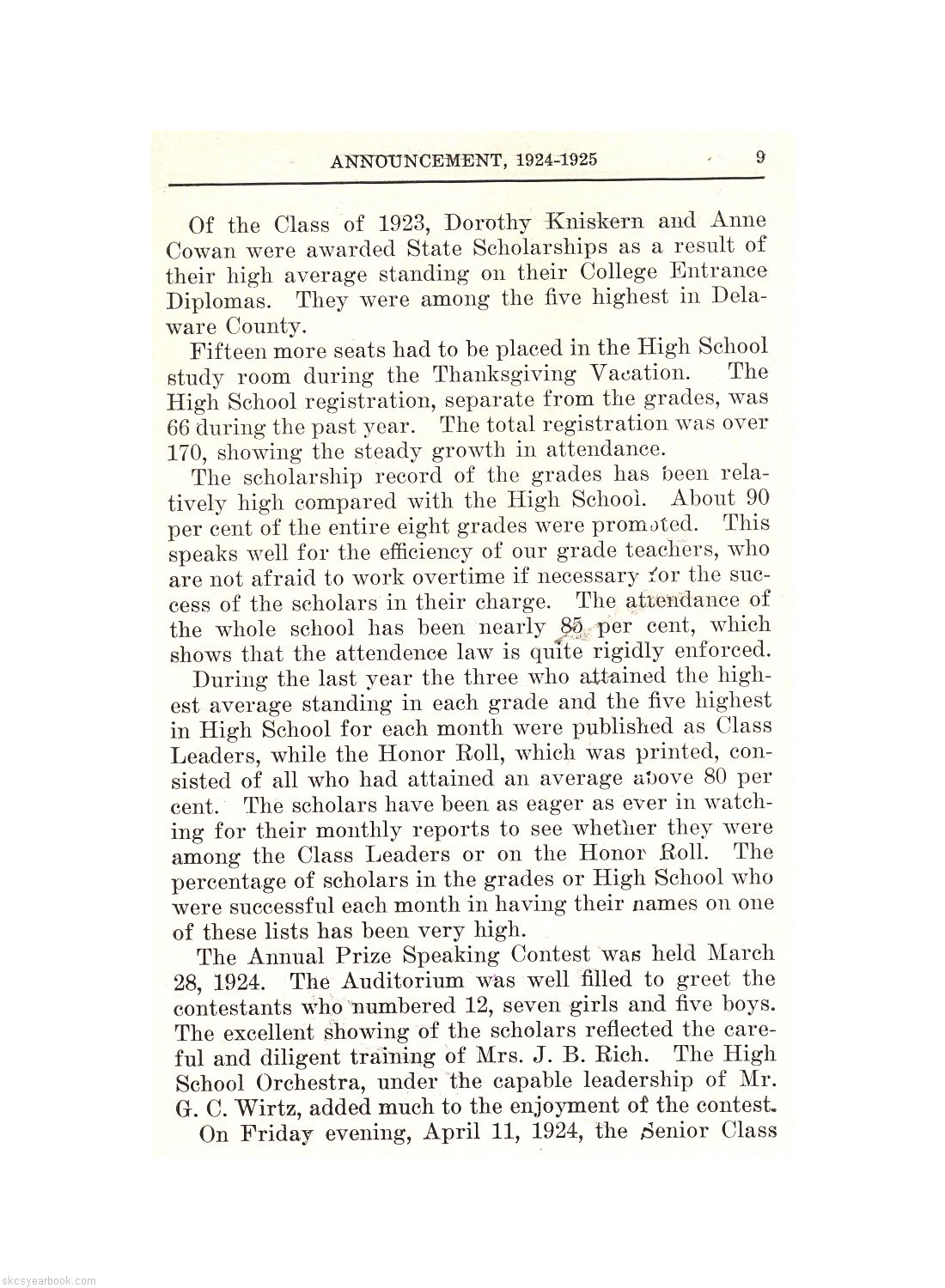 ANNOUNCEMENT, 1924-1925 9

Of the Class of 1923, Dorothy Kniskern and Anne Cowan were awarded State Scholarships as a result of their high average standing on their College Entrance Diplomas. They were among the five highest in Delaware County.

Fifteen more seats had to be placed in the High School study room during the Thanksgiving Vacation. The High School registration, separate from the grades, was 66 during the past year. The total registration was over 170, showing the steady growth in attendance.

The scholarship record of the grades has been relatively high compared with the High School. About 90 per cent of the entire eight grades were promoted. This speaks well for the efficiency of our grade teachers, who are not afraid to work overtime if necessary for the success of the scholars in their charge. The attendance of the whole school has been nearly 85 per cent, which shows that the attendence law is quite rigidly enforced.

During the last year the three who attained the highest average standing in each grade and the five highest in High School for each month were published as Class Leaders, while the Honor Roll, which was printed, consisted of all who had attained an average above 80 per cent. The scholars have been as eager as ever in watching for their monthly reports to see whether they were among the Class Leaders or on the Honor Roll. The percentage of scholars in the grades or High School who were successful each month in having their names on one of these lists has been very high.

The Annual Prize Speaking Contest was held March 28, 1924. The Auditorium was well filled to greet the contestants who numbered 12, seven girls and five boys. The excellent showing of the scholars reflected the careful and diligent training of Mrs. J. B. Rich. The High School Orchestra, under the capable leadership of Mr. G. C. Wirtz, added much to the enjoyment of the contest.

On Friday evening, April 11, 1924, the Senior Class

skcsyearbook.com